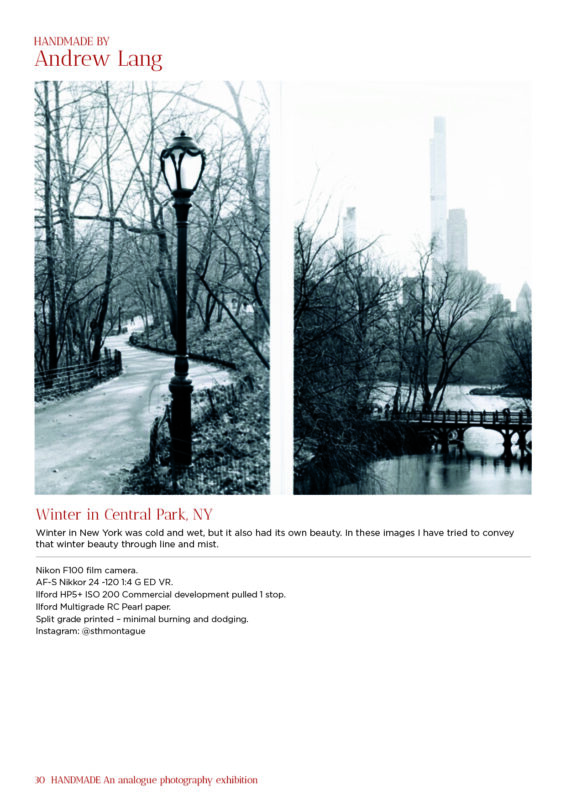 HANDMADE BY
Andrew Lang

Winter in Central Park, NY

Winter in New York was cold and wet, but it also had its own beauty. In these images I have tried to convey that winter beauty through line and mist.

Nikon F100 film camera.
AF-S Nikkor 24 -120 1:4 G ED VR.
Ilford HP5+ ISO 200 Commercial development pulled 1 stop.
Ilford Multigrade RC Pearl paper.
Split grade printed – minimal burning and dodging.
Instagram: @sthmontague

30 HANDMADE An analogue photography exhibition